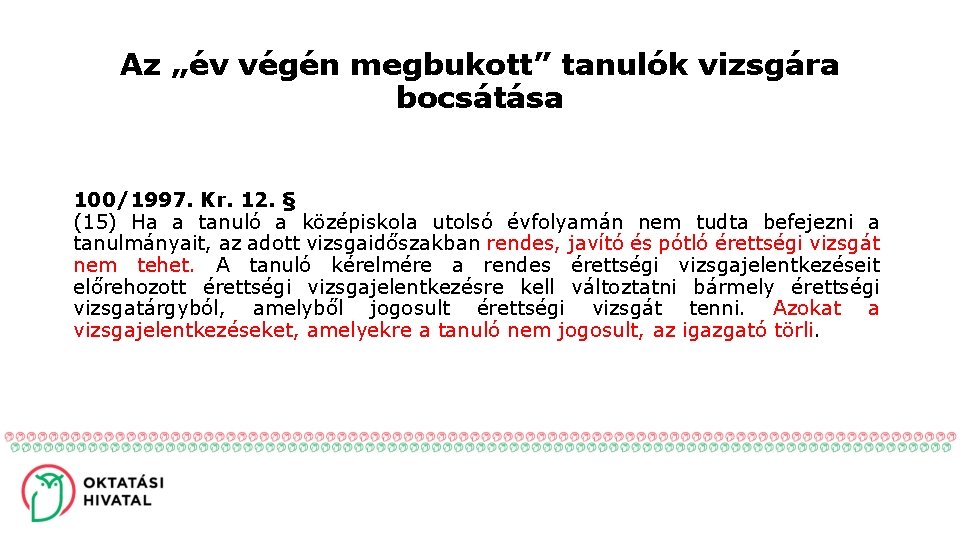 Az „év végén megbukott” tanulók vizsgára bocsátása

100/1997. Kr. 12. §
(15) Ha a tanuló a középiskola utolsó évfolyamán nem tudta befejezni a tanulmányait, az adott vizsgaidőszakban rendes, javító és pótló érettségi vizsgát nem tehet. A tanuló kérelmére a rendes érettségi vizsgajelentkezéseit előrehozott érettségi vizsgajelentkezésre kell változtatni bármely érettségi vizsgatárgyból, amelyből jogosult érettségi vizsgát tenni. Azokat a vizsgajelentkezéseket, amelyekre a tanuló nem jogosult, az igazgató törli.

OKTATÁSI HIVATAL